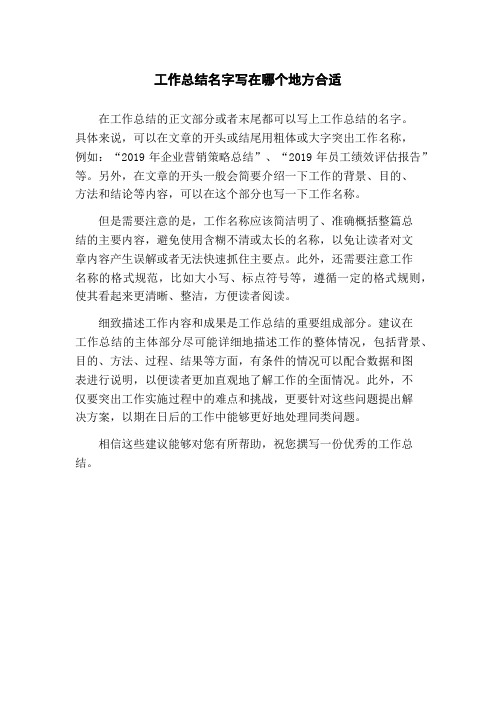 工作总结名字写在哪个地方合适

在工作总结的正文部分或者末尾都可以写上工作总结的名字。具体来说，可以在文章的开头或结尾用粗体或大字突出工作名称，例如：“2019 年企业营销策略总结”、“2019 年员工绩效评估报告”等。另外，在文章的开头一般会简要介绍一下工作的背景、目的、方法和结论等内容，可以在这个部分也写一下工作名称。

但是需要注意的是，工作名称应该简洁明了、准确概括整篇总结的主要内容，避免使用含糊不清或太长的名称，以免让读者对文章内容产生误解或者无法快速抓住主要点。此外，还需要注意工作名称的格式规范，比如大小写、标点符号等，遵循一定的格式规则，使其看起来更清晰、整洁，方便读者阅读。

细致描述工作内容和成果是工作总结的重要组成部分。建议在工作总结的主体部分尽可能详细地描述工作的整体情况，包括背景、目的、方法、过程、结果等方面，有条件的情况可以配合数据和图表进行说明，以便读者更加直观地了解工作的全面情况。此外，不仅要突出工作实施过程中的难点和挑战，更要针对这些问题提出解决方案，以期在日后的工作中能够更好地处理同类问题。

相信这些建议能够对您有所帮助，祝您撰写一份优秀的工作总结。